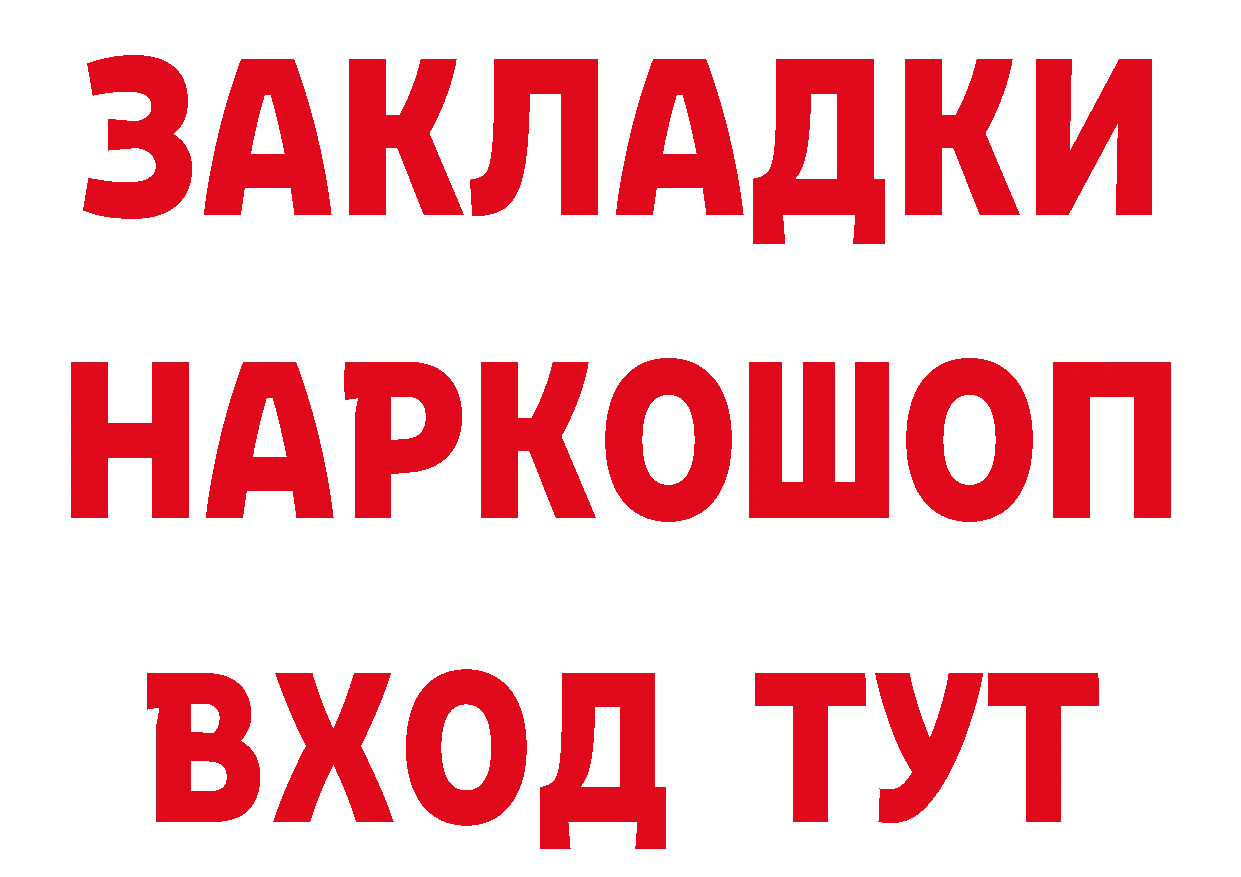 ЗАКЛАДКИ
НАРКОШОП
ВХОД ТУТ